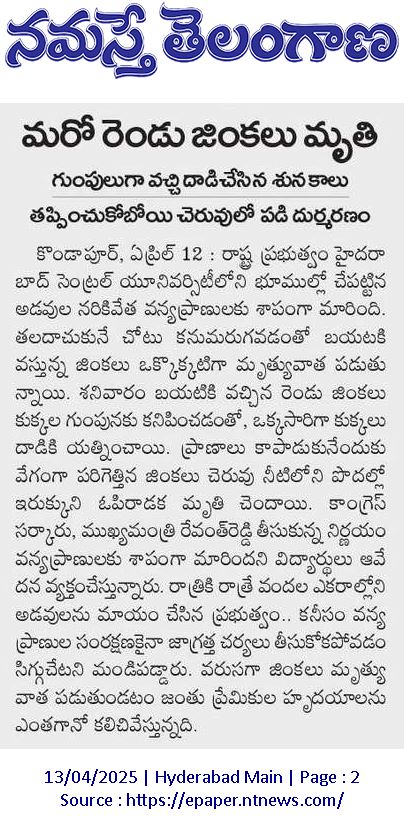 నమస్తే తెలంగాణ

మరో రెండు జింకలు మృతి

గుంపులుగా వచ్చి దాడిచేసిన శునకాలు

తప్పించుకోబోయి చెరువులో పడి దుర్మరణం

కొండాపూర్, ఏప్రిల్ 12 : రాష్ట్ర ప్రభుత్వం హైదరాబాద్ సెంట్రల్ యూనివర్సిటీలోని భూముల్లో చేపట్టిన అడవుల నరికివేత వన్యప్రాణులకు శాపంగా మారింది. తలదాచుకునే చోటు కనుమరుగవడంతో బయటకి వస్తున్న జింకలు ఒక్కొక్కటిగా మృత్యువాత పడుతున్నాయి. శనివారం బయటికి వచ్చిన రెండు జింకలు కుక్కల గుంపునకు కనిపించడంతో, ఒక్కసారిగా కుక్కలు దాడికి యత్నించాయి. ప్రాణాలు కాపాడుకునేందుకు వేగంగా పరిగెత్తిన జింకలు చెరువు నీటిలోని పొదల్లో ఇరుక్కుని ఓపిరాడక మృతి చెందాయి. కాంగ్రెస్ సర్కారు, ముఖ్యమంత్రి రేవంత్‌రెడ్డి తీసుకున్న నిర్ణయం వన్యప్రాణులకు శాపంగా మారిందని విద్యార్థులు ఆవేదన వ్యక్తంచేస్తున్నారు. రాత్రికి రాత్రే వందల ఎకరాల్లోని అడవులను మాయం చేసిన ప్రభుత్వం.. కనీసం వన్యప్రాణుల సంరక్షణకైనా జాగ్రత్త చర్యలు తీసుకోకపోవడం సిగ్గుచేటని మండిపడ్డారు. వరుసగా జింకలు మృత్యువాత పడుతుండటం జంతు ప్రేమికుల హృదయాలను ఎంతగానో కలిచివేస్తున్నది.

13/04/2025 | Hyderabad Main | Page : 2
Source : https://epaper.ntnews.com/